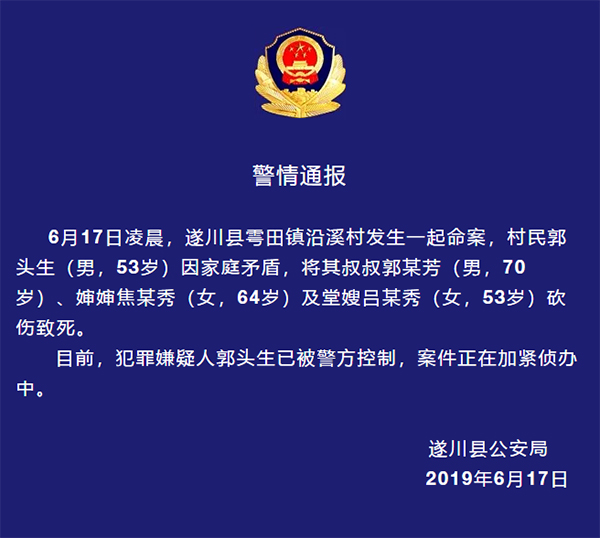 警情通报

6月17日凌晨，遂川县雩田镇沿溪村发生一起命案，村民郭头生（男，53岁）因家庭矛盾，将其叔叔郭某芳（男，70岁）、婶婶焦某秀（女，64岁）及堂嫂吕某秀（女，53岁）砍伤致死。

目前，犯罪嫌疑人郭头生已被警方控制，案件正在加紧侦办中。

遂川县公安局
2019年6月17日